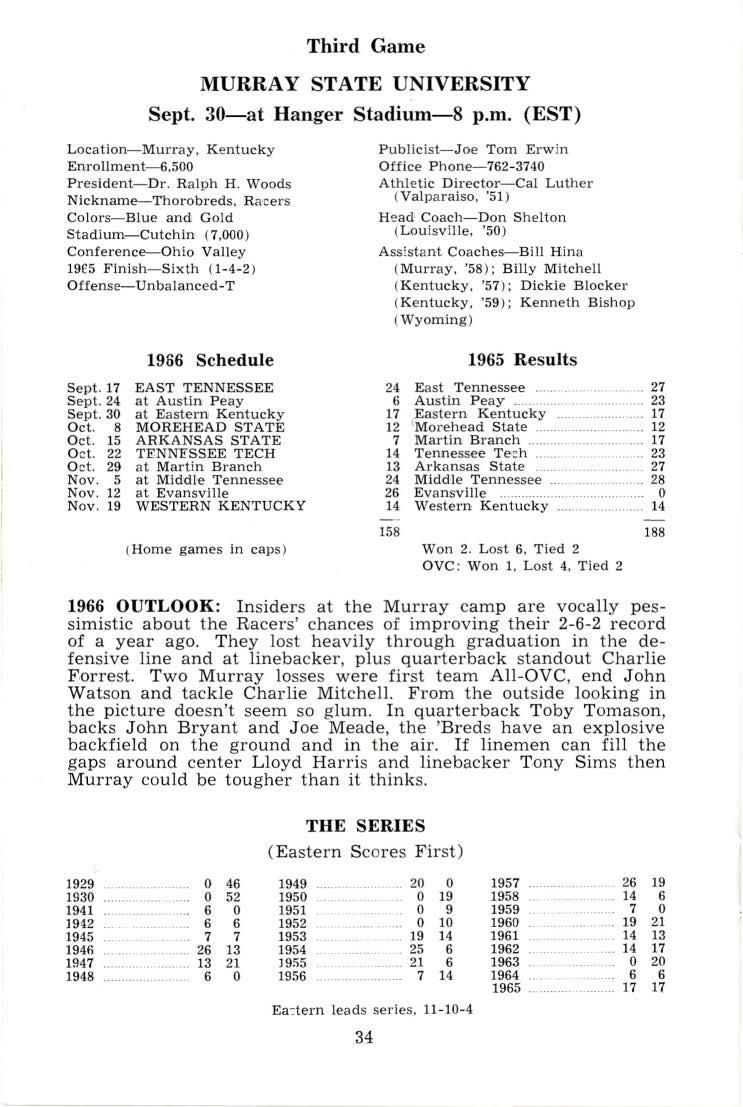 Third Game

MURRAY STATE UNIVERSITY

Sept. 30—at Hanger Stadium—8 p.m. (EST)

Location—Murray, Kentucky
Enrollment—6,500
President—Dr. Ralph H. Woods
Nickname—Thorobreds, Racers
Colors—Blue and Gold
Stadium—Cutchin (7,000)
Conference—Ohio Valley
1965 Finish—Sixth (1-4-2)
Offense—Unbalanced-T

Publicist—Joe Tom Erwin
Office Phone—762-3740
Athletic Director—Cal Luther (Valparaiso, '51)
Head Coach—Don Shelton (Louisville, '50)
Assistant Coaches—Bill Hina (Murray, '58); Billy Mitchell (Kentucky, '57); Dickie Blocker (Kentucky, '59); Kenneth Bishop (Wyoming)

1966 Schedule

| | |
|---|---|
| Sept. 17 | EAST TENNESSEE |
| Sept. 24 | at Austin Peay |
| Sept. 30 | at Eastern Kentucky |
| Oct. 8 | MOREHEAD STATE |
| Oct. 15 | ARKANSAS STATE |
| Oct. 22 | TENNESSEE TECH |
| Oct. 29 | at Martin Branch |
| Nov. 5 | at Middle Tennessee |
| Nov. 12 | at Evansville |
| Nov. 19 | WESTERN KENTUCKY |

(Home games in caps)

1965 Results

| | | |
|---|---|---|
| 24 | East Tennessee | 27 |
| 6 | Austin Peay | 23 |
| 17 | Eastern Kentucky | 17 |
| 12 | Morehead State | 12 |
| 7 | Martin Branch | 17 |
| 14 | Tennessee Tech | 23 |
| 13 | Arkansas State | 27 |
| 24 | Middle Tennessee | 28 |
| 26 | Evansville | 0 |
| 14 | Western Kentucky | 14 |
| 158 | | 188 |

Won 2. Lost 6, Tied 2
OVC: Won 1, Lost 4, Tied 2

1966 OUTLOOK: Insiders at the Murray camp are vocally pessimistic about the Racers' chances of improving their 2-6-2 record of a year ago. They lost heavily through graduation in the defensive line and at linebacker, plus quarterback standout Charlie Forrest. Two Murray losses were first team All-OVC, end John Watson and tackle Charlie Mitchell. From the outside looking in the picture doesn't seem so glum. In quarterback Toby Tomason, backs John Bryant and Joe Meade, the 'Breds have an explosive backfield on the ground and in the air. If linemen can fill the gaps around center Lloyd Harris and linebacker Tony Sims then Murray could be tougher than it thinks.

THE SERIES
(Eastern Scores First)

| | | |
|---|---|---|
| 1929 | 0 | 46 |
| 1930 | 0 | 52 |
| 1941 | 6 | 0 |
| 1942 | 6 | 6 |
| 1945 | 7 | 7 |
| 1946 | 26 | 13 |
| 1947 | 13 | 21 |
| 1948 | 6 | 0 |

| | | |
|---|---|---|
| 1949 | 20 | 0 |
| 1950 | 0 | 19 |
| 1951 | 0 | 9 |
| 1952 | 0 | 10 |
| 1953 | 19 | 14 |
| 1954 | 25 | 6 |
| 1955 | 21 | 6 |
| 1956 | 7 | 14 |

| | | |
|---|---|---|
| 1957 | 26 | 19 |
| 1958 | 14 | 6 |
| 1959 | 7 | 0 |
| 1960 | 19 | 21 |
| 1961 | 14 | 13 |
| 1962 | 14 | 17 |
| 1963 | 0 | 20 |
| 1964 | 6 | 6 |
| 1965 | 17 | 17 |

Eastern leads series, 11-10-4

34